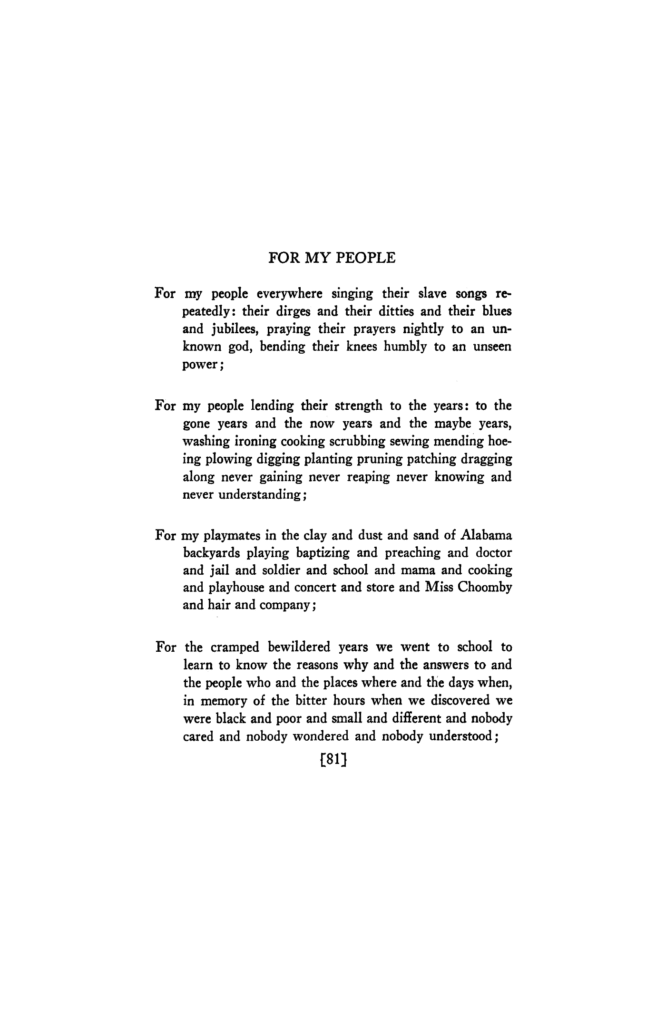 FOR MY PEOPLE

For my people everywhere singing their slave songs repeatedly: their dirges and their ditties and their blues and jubilees, praying their prayers nightly to an unknown god, bending their knees humbly to an unseen power;

For my people lending their strength to the years: to the gone years and the now years and the maybe years, washing ironing cooking scrubbing sewing mending hoeing plowing digging planting pruning patching dragging along never gaining never reaping never knowing and never understanding;

For my playmates in the clay and dust and sand of Alabama backyards playing baptizing and preaching and doctor and jail and soldier and school and mama and cooking and playhouse and concert and store and Miss Choomby and hair and company;

For the cramped bewildered years we went to school to learn to know the reasons why and the answers to and the people who and the places where and the days when, in memory of the bitter hours when we discovered we were black and poor and small and different and nobody cared and nobody wondered and nobody understood;

[81]